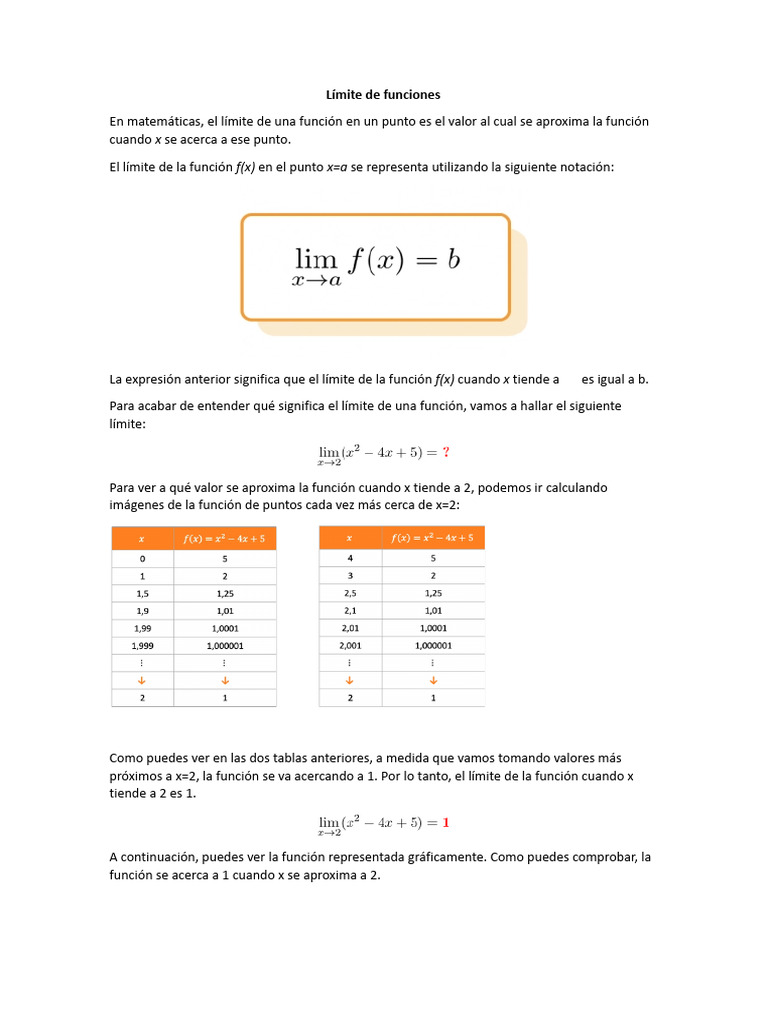 Límite de funciones

En matemáticas, el límite de una función en un punto es el valor al cual se aproxima la función cuando x se acerca a ese punto.

El límite de la función f(x) en el punto x=a se representa utilizando la siguiente notación:

$\lim_{x \to a} f(x) = b$

La expresión anterior significa que el límite de la función f(x) cuando x tiende a es igual a b.

Para acabar de entender qué significa el límite de una función, vamos a hallar el siguiente límite:

$\lim_{x \to 2}(x^2 - 4x + 5) = ?$

Para ver a qué valor se aproxima la función cuando x tiende a 2, podemos ir calculando imágenes de la función de puntos cada vez más cerca de x=2:

| x | $f(x) = x^2 - 4x + 5$ |
|---|---|
| 0 | 5 |
| 1 | 2 |
| 1,5 | 1,25 |
| 1,9 | 1,01 |
| 1,99 | 1,0001 |
| 1,999 | 1,000001 |
| ⋮ | ⋮ |
| ↓ | ↓ |
| 2 | 1 |

| x | $f(x) = x^2 - 4x + 5$ |
|---|---|
| 4 | 5 |
| 3 | 2 |
| 2,5 | 1,25 |
| 2,1 | 1,01 |
| 2,01 | 1,0001 |
| 2,001 | 1,000001 |
| ⋮ | ⋮ |
| ↓ | ↓ |
| 2 | 1 |

Como puedes ver en las dos tablas anteriores, a medida que vamos tomando valores más próximos a x=2, la función se va acercando a 1. Por lo tanto, el límite de la función cuando x tiende a 2 es 1.

$\lim_{x \to 2}(x^2 - 4x + 5) = 1$

A continuación, puedes ver la función representada gráficamente. Como puedes comprobar, la función se acerca a 1 cuando x se aproxima a 2.